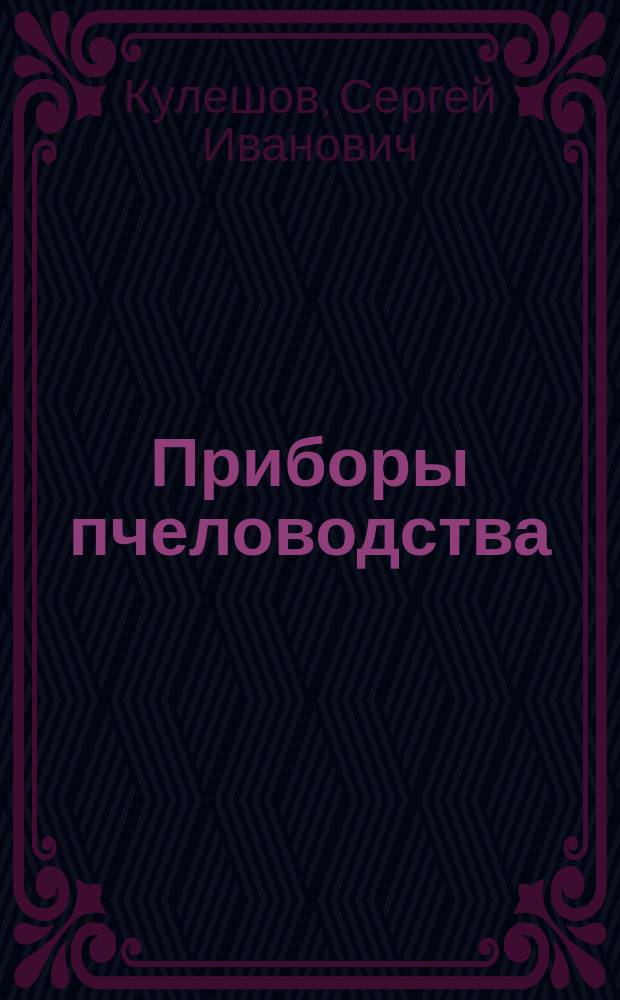 Кулешов, Сергей Иванович

Приборы пчеловодства